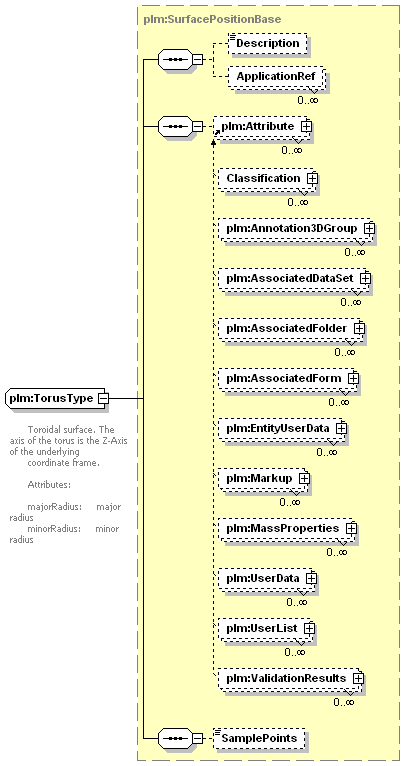 plm:SurfacePositionBase

Description

ApplicationRef

0..∞

plm:Attribute

0..∞

Classification

0..∞

plm:Annotation3DGroup

0..∞

plm:AssociatedDataSet

0..∞

plm:AssociatedFolder

0..∞

plm:AssociatedForm

0..∞

plm:EntityUserData

0..∞

plm:Markup

0..∞

plm:MassProperties

0..∞

plm:UserData

0..∞

plm:UserList

0..∞

plm:ValidationResults

0..∞

SamplePoints

plm:TorusType

Toroidal surface. The axis of the torus is the Z-Axis of the underlying coordinate frame.

Attributes:

majorRadius: major radius
minorRadius: minor radius